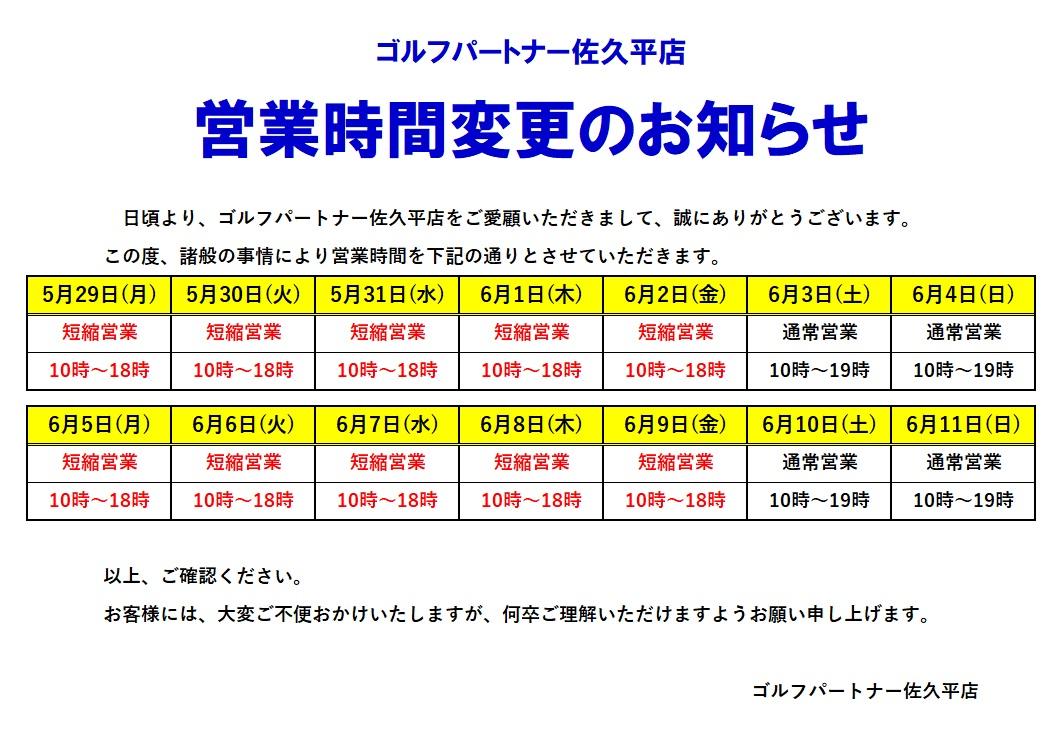 ゴルフパートナー佐久平店

営業時間変更のお知らせ

日頃より、ゴルフパートナー佐久平店をご愛顧いただきまして、誠にありがとうございます。

この度、諸般の事情により営業時間を下記の通りとさせていただきます。

| 5月29日(月) | 5月30日(火) | 5月31日(水) | 6月1日(木) | 6月2日(金) | 6月3日(土) | 6月4日(日) |
|---|---|---|---|---|---|---|
| 短縮営業 | 短縮営業 | 短縮営業 | 短縮営業 | 短縮営業 | 通常営業 | 通常営業 |
| 10時～18時 | 10時～18時 | 10時～18時 | 10時～18時 | 10時～18時 | 10時～19時 | 10時～19時 |

| 6月5日(月) | 6月6日(火) | 6月7日(水) | 6月8日(木) | 6月9日(金) | 6月10日(土) | 6月11日(日) |
|---|---|---|---|---|---|---|
| 短縮営業 | 短縮営業 | 短縮営業 | 短縮営業 | 短縮営業 | 通常営業 | 通常営業 |
| 10時～18時 | 10時～18時 | 10時～18時 | 10時～18時 | 10時～18時 | 10時～19時 | 10時～19時 |

以上、ご確認ください。

お客様には、大変ご不便おかけいたしますが、何卒ご理解いただけますようお願い申し上げます。

ゴルフパートナー佐久平店